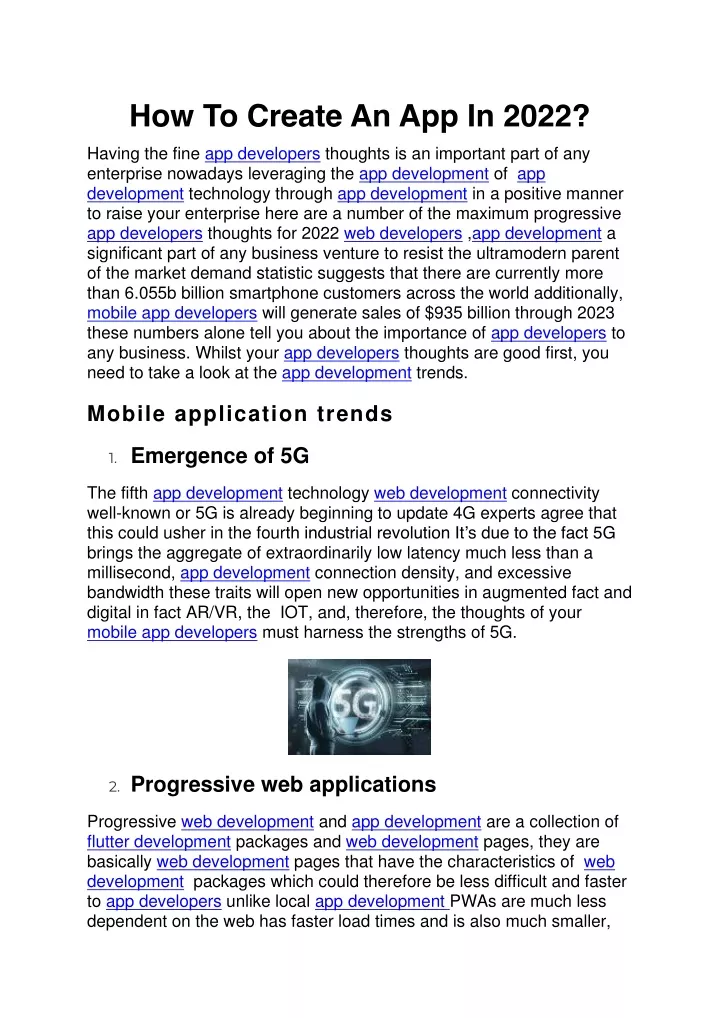 How To Create An App In 2022?

Having the fine app developers thoughts is an important part of any enterprise nowadays leveraging the app development of app development technology through app development in a positive manner to raise your enterprise here are a number of the maximum progressive app developers thoughts for 2022 web developers ,app development a significant part of any business venture to resist the ultramodern parent of the market demand statistic suggests that there are currently more than 6.055b billion smartphone customers across the world additionally, mobile app developers will generate sales of $935 billion through 2023 these numbers alone tell you about the importance of app developers to any business. Whilst your app developers thoughts are good first, you need to take a look at the app development trends.

Mobile application trends

1. Emergence of 5G

The fifth app development technology web development connectivity well-known or 5G is already beginning to update 4G experts agree that this could usher in the fourth industrial revolution It's due to the fact 5G brings the aggregate of extraordinarily low latency much less than a millisecond, app development connection density, and excessive bandwidth these traits will open new opportunities in augmented fact and digital in fact AR/VR, the IOT, and, therefore, the thoughts of your mobile app developers must harness the strengths of 5G.

5G

2. Progressive web applications

Progressive web development and app development are a collection of flutter development packages and web development pages, they are basically web development pages that have the characteristics of web development packages which could therefore be less difficult and faster to app developers unlike local app development PWAs are much less dependent on the web has faster load times and is also much smaller,